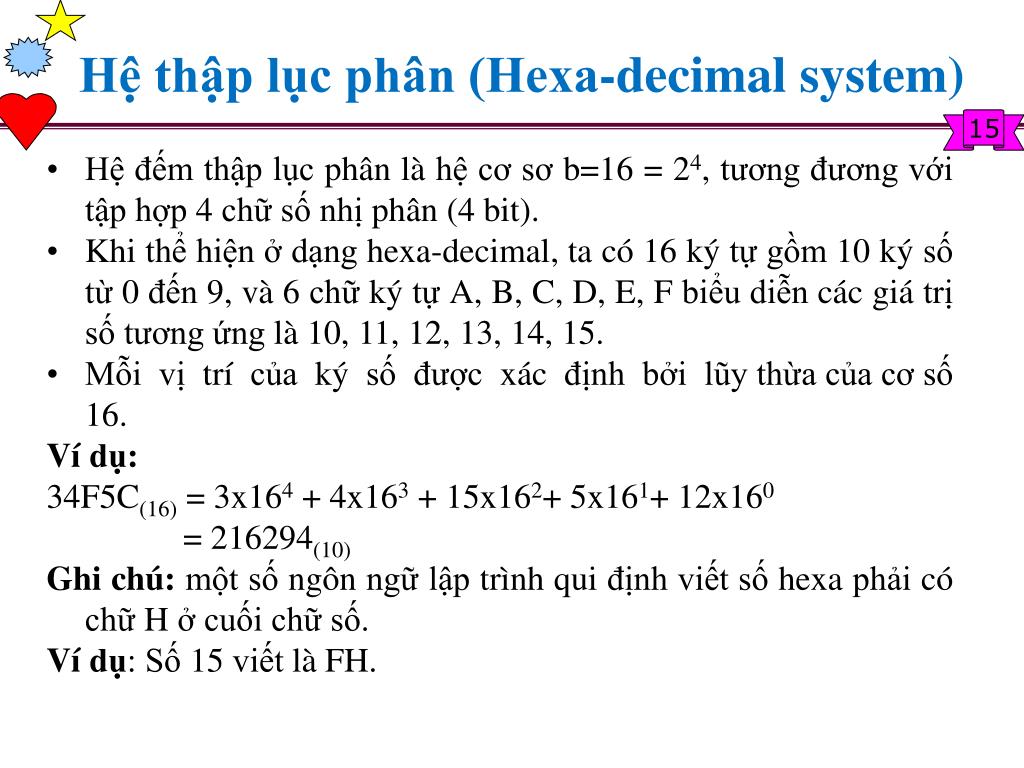 Hệ thập lục phân (Hexa-decimal system)

15

• Hệ đếm thập lục phân là hệ cơ sơ b=16 = $2^4$, tương đương với tập hợp 4 chữ số nhị phân (4 bit).
• Khi thể hiện ở dạng hexa-decimal, ta có 16 ký tự gồm 10 ký số từ 0 đến 9, và 6 chữ ký tự A, B, C, D, E, F biểu diễn các giá trị số tương ứng là 10, 11, 12, 13, 14, 15.
• Mỗi vị trí của ký số được xác định bởi lũy thừa của cơ số 16.

Ví dụ:
$34F5C_{(16)} = 3x16^4 + 4x16^3 + 15x16^2 + 5x16^1 + 12x16^0$
$= 216294_{(10)}$

Ghi chú: một số ngôn ngữ lập trình qui định viết số hexa phải có chữ H ở cuối chữ số.

Ví dụ: Số 15 viết là FH.